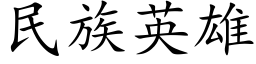 民族英雄